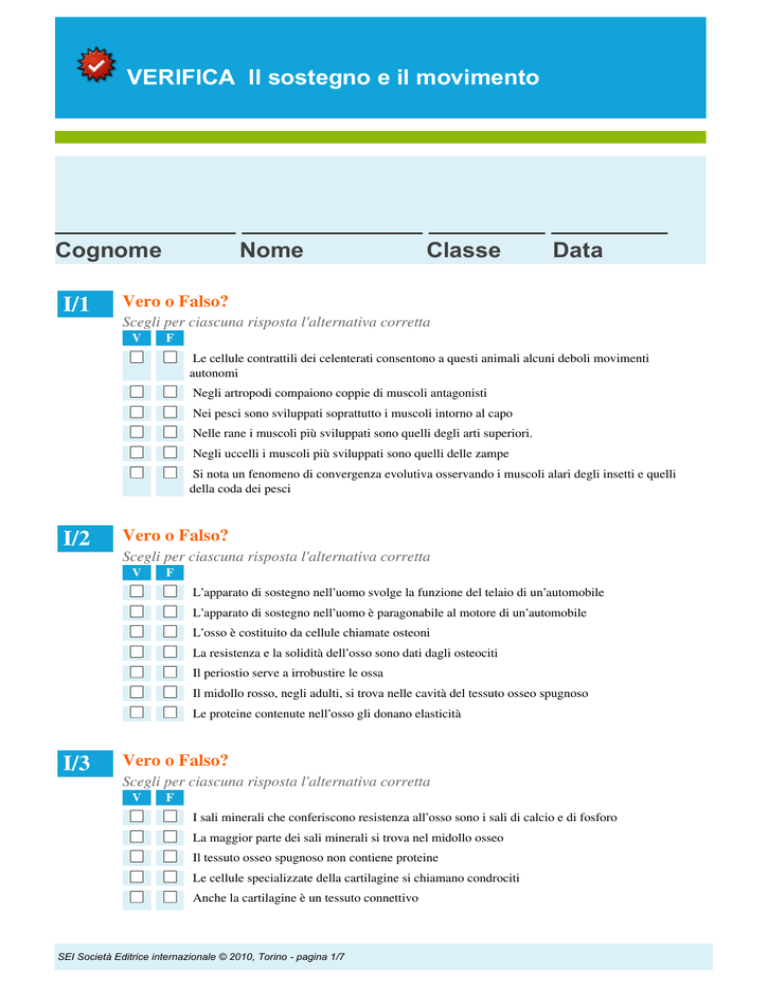 VERIFICA Il sostegno e il movimento

Cognome Nome Classe Data

I/1

Vero o Falso?

Scegli per ciascuna risposta l'alternativa corretta

V F

Le cellule contrattili dei celenterati consentono a questi animali alcuni deboli movimenti autonomi

Negli artropodi compaiono coppie di muscoli antagonisti

Nei pesci sono sviluppati soprattutto i muscoli intorno al capo

Nelle rane i muscoli più sviluppati sono quelli degli arti superiori.

Negli uccelli i muscoli più sviluppati sono quelli delle zampe

Si nota un fenomeno di convergenza evolutiva osservando i muscoli alari degli insetti e quelli della coda dei pesci

I/2

Vero o Falso?

Scegli per ciascuna risposta l'alternativa corretta

V F

L'apparato di sostegno nell'uomo svolge la funzione del telaio di un'automobile

L'apparato di sostegno nell'uomo è paragonabile al motore di un'automobile

L'osso è costituito da cellule chiamate osteoni

La resistenza e la solidità dell'osso sono dati dagli osteociti

Il periostio serve a irrobustire le ossa

Il midollo rosso, negli adulti, si trova nelle cavità del tessuto osseo spugnoso

Le proteine contenute nell'osso gli donano elasticità

I/3

Vero o Falso?

Scegli per ciascuna risposta l'alternativa corretta

V F

I sali minerali che conferiscono resistenza all'osso sono i sali di calcio e di fosforo

La maggior parte dei sali minerali si trova nel midollo osseo

Il tessuto osseo spugnoso non contiene proteine

Le cellule specializzate della cartilagine si chiamano condrociti

Anche la cartilagine è un tessuto connettivo

SEI Società Editrice internazionale © 2010, Torino - pagina 1/7